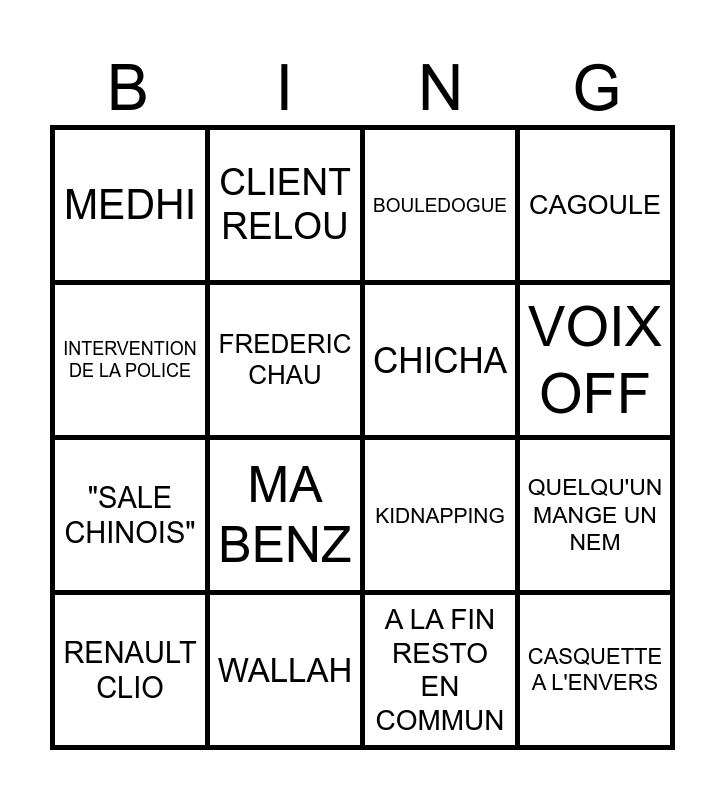 | B | I | N | G |
|---|---|---|---|
| MEDHI | CLIENT RELOU | BOULEDOGUE | CAGOULE |
| INTERVENTION DE LA POLICE | FREDERIC CHAU | CHICHA | VOIX OFF |
| "SALE CHINOIS" | MA BENZ | KIDNAPPING | QUELQU'UN MANGE UN NEM |
| RENAULT CLIO | WALLAH | A LA FIN RESTO EN COMMUN | CASQUETTE A L'ENVERS |